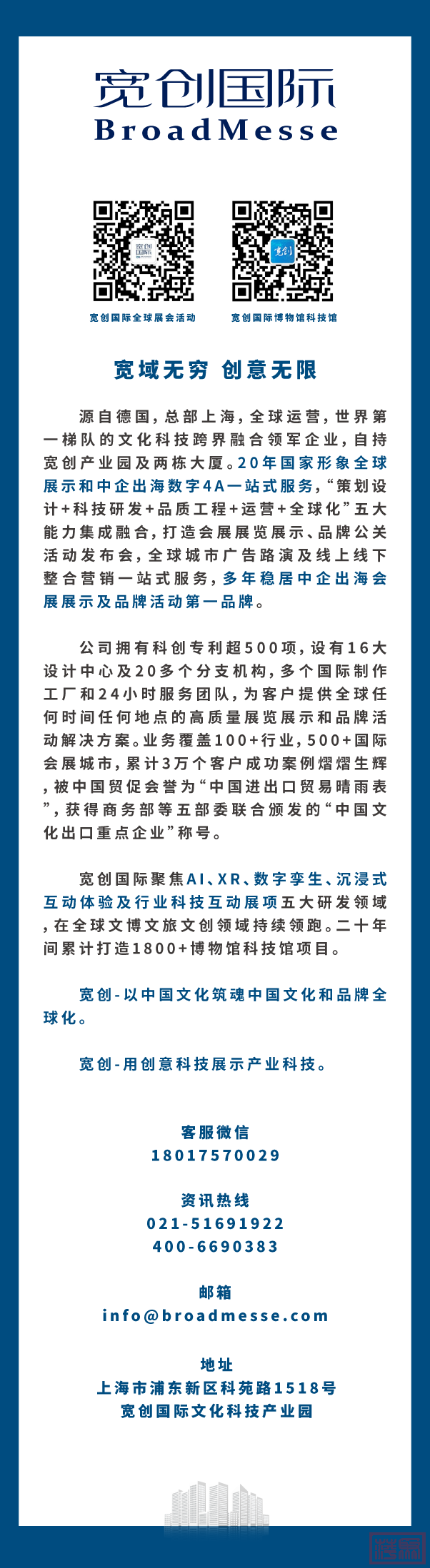 宽创国际
BroadMesse

宽创国际全球展会活动　　宽创国际博物馆科技馆

宽域无穷 创意无限

源自德国，总部上海，全球运营，世界第一梯队的文化科技跨界融合领军企业，自持宽创产业园及两栋大厦。20年国家形象全球展示和中企出海数字4A一站式服务，“策划设计+科技研发+品质工程+运营+全球化”五大能力集成融合，打造会展展览展示、品牌公关活动发布会，全球城市广告路演及线上线下整合营销一站式服务，多年稳居中企出海会展展示及品牌活动第一品牌。

公司拥有科创专利超500项，设有16大设计中心及20多个分支机构，多个国际制作工厂和24小时服务团队，为客户提供全球任何时间任何地点的高质量展览展示和品牌活动解决方案。业务覆盖100+行业，500+国际会展城市，累计3万个客户成功案例熠熠生辉，被中国贸促会誉为“中国进出口贸易晴雨表”，获得商务部等五部委联合颁发的“中国文化出口重点企业”称号。

宽创国际聚焦AI、XR、数字孪生、沉浸式互动体验及行业科技互动展项五大研发领域，在全球文博文旅文创领域持续领跑。二十年间累计打造1800+博物馆科技馆项目。

宽创-以中国文化筑魂中国文化和品牌全球化。

宽创-用创意科技展示产业科技。

客服微信
18017570029

资讯热线
021-51691922
400-6690383

邮箱
info@broadmesse.com

地址
上海市浦东新区科苑路1518号
宽创国际文化科技产业园